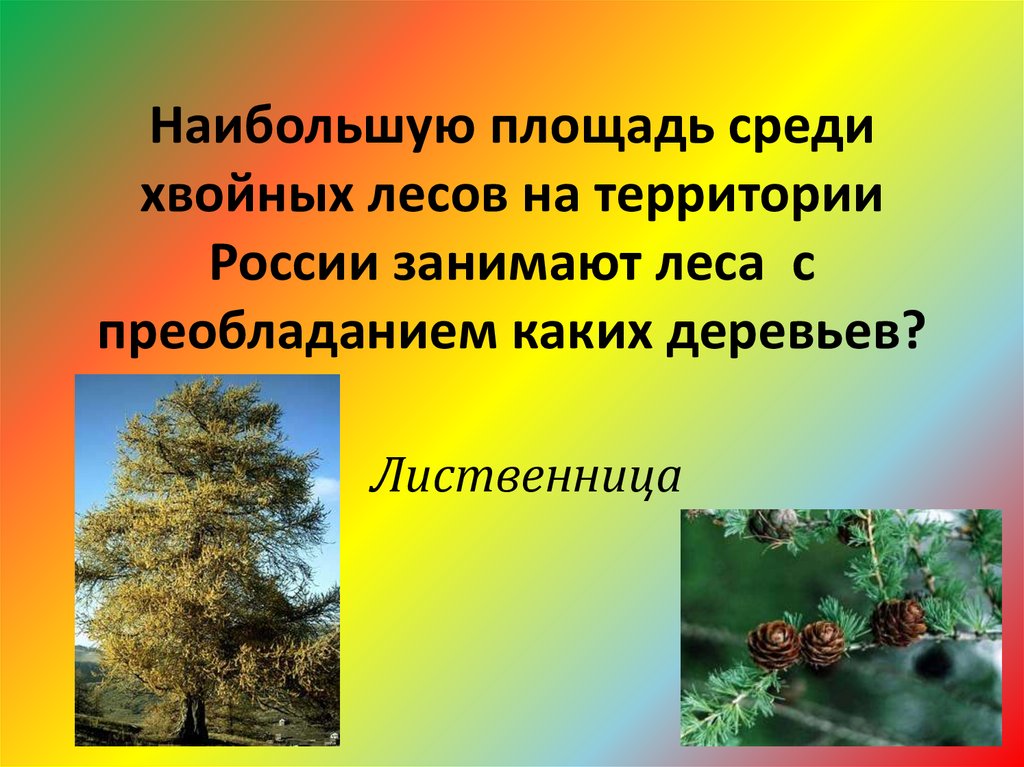 Наибольшую площадь среди хвойных лесов на территории России занимают леса с преобладанием каких деревьев?

Лиственница